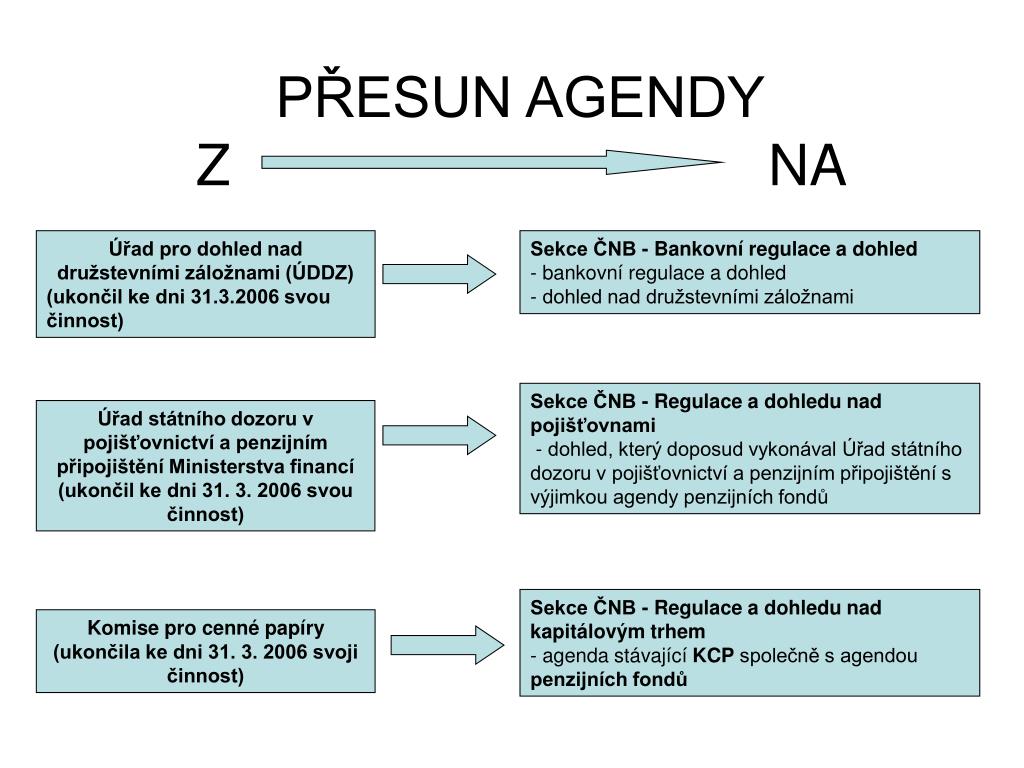 PŘESUN AGENDY

Z NA

Úřad pro dohled nad družstevními záložnami (ÚDDZ) (ukončil ke dni 31.3.2006 svou činnost)

Sekce ČNB - Bankovní regulace a dohled
- bankovní regulace a dohled
- dohled nad družstevními záložnami

Úřad státního dozoru v pojišťovnictví a penzijním připojištění Ministerstva financí (ukončil ke dni 31. 3. 2006 svou činnost)

Sekce ČNB - Regulace a dohledu nad pojišťovnami
- dohled, který doposud vykonával Úřad státního dozoru v pojišťovnictví a penzijním připojištění s výjimkou agendy penzijních fondů

Komise pro cenné papíry (ukončila ke dni 31. 3. 2006 svoji činnost)

Sekce ČNB - Regulace a dohledu nad kapitálovým trhem
- agenda stávající KCP společně s agendou penzijních fondů